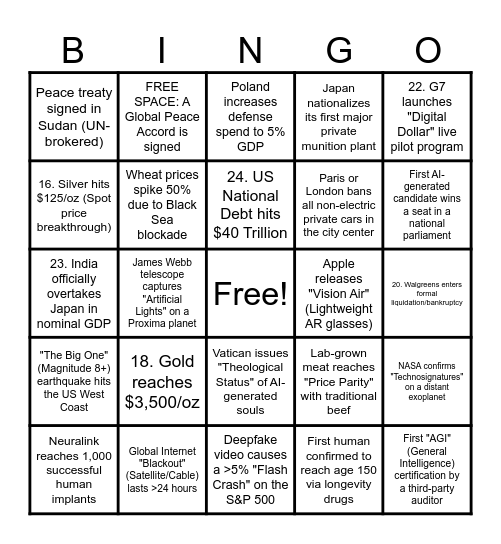 | B | I | N | G | O |
|---|---|---|---|---|
| Peace treaty signed in Sudan (UN-brokered) | FREE SPACE: A Global Peace Accord is signed | Poland increases defense spend to 5% GDP | Japan nationalizes its first major private munition plant | 22. G7 launches "Digital Dollar" live pilot program |
| 16. Silver hits \$125/oz (Spot price breakthrough) | Wheat prices spike 50% due to Black Sea blockade | 24. US National Debt hits \$40 Trillion | Paris or London bans all non-electric private cars in the city center | First AI-generated candidate wins a seat in a national parliament |
| 23. India officially overtakes Japan in nominal GDP | James Webb telescope captures "Artificial Lights" on a Proxima planet | Free! | Apple releases "Vision Air" (Lightweight AR glasses) | 20. Walgreens enters formal liquidation/bankruptcy |
| "The Big One" (Magnitude 8+) earthquake hits the US West Coast | 18. Gold reaches \$3,500/oz | Vatican issues "Theological Status" of AI-generated souls | Lab-grown meat reaches "Price Parity" with traditional beef | NASA confirms "Technosignatures" on a distant exoplanet |
| Neuralink reaches 1,000 successful human implants | Global Internet "Blackout" (Satellite/Cable) lasts >24 hours | Deepfake video causes a >5% "Flash Crash" on the S&P 500 | First human confirmed to reach age 150 via longevity drugs | First "AGI" (General Intelligence) certification by a third-party auditor |